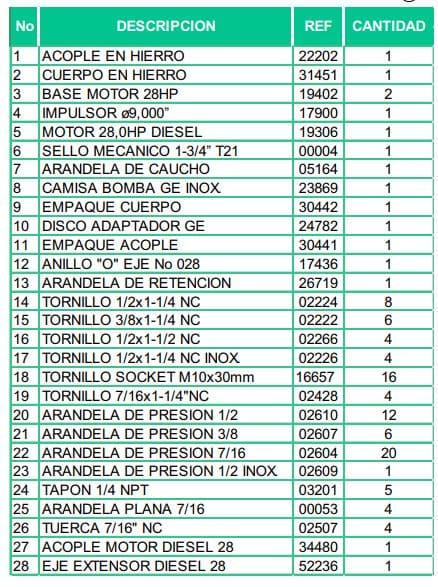 | No | DESCRIPCION | REF | CANTIDAD |
|---|---|---|---|
| 1 | ACOPLE EN HIERRO | 22202 | 1 |
| 2 | CUERPO EN HIERRO | 31451 | 1 |
| 3 | BASE MOTOR 28HP | 19402 | 2 |
| 4 | IMPULSOR ø9,000" | 17900 | 1 |
| 5 | MOTOR 28,0HP DIESEL | 19306 | 1 |
| 6 | SELLO MECANICO 1-3/4" T21 | 00004 | 1 |
| 7 | ARANDELA DE CAUCHO | 05164 | 1 |
| 8 | CAMISA BOMBA GE INOX. | 23869 | 1 |
| 9 | EMPAQUE CUERPO | 30442 | 1 |
| 10 | DISCO ADAPTADOR GE | 24782 | 1 |
| 11 | EMPAQUE ACOPLE | 30441 | 1 |
| 12 | ANILLO "O" EJE No 028 | 17436 | 1 |
| 13 | ARANDELA DE RETENCION | 26719 | 1 |
| 14 | TORNILLO 1/2x1-1/4 NC | 02224 | 8 |
| 15 | TORNILLO 3/8x1-1/4 NC | 02222 | 6 |
| 16 | TORNILLO 1/2x1-1/2 NC | 02266 | 4 |
| 17 | TORNILLO 1/2x1-1/4 NC INOX. | 02226 | 4 |
| 18 | TORNILLO SOCKET M10x30mm | 16657 | 16 |
| 19 | TORNILLO 7/16x1-1/4"NC | 02428 | 4 |
| 20 | ARANDELA DE PRESION 1/2 | 02610 | 12 |
| 21 | ARANDELA DE PRESION 3/8 | 02607 | 6 |
| 22 | ARANDELA DE PRESION 7/16 | 02604 | 20 |
| 23 | ARANDELA DE PRESION 1/2 INOX. | 02609 | 1 |
| 24 | TAPON 1/4 NPT | 03201 | 5 |
| 25 | ARANDELA PLANA 7/16 | 00053 | 4 |
| 26 | TUERCA 7/16" NC | 02507 | 4 |
| 27 | ACOPLE MOTOR DIESEL 28 | 34480 | 1 |
| 28 | EJE EXTENSOR DIESEL 28 | 52236 | 1 |